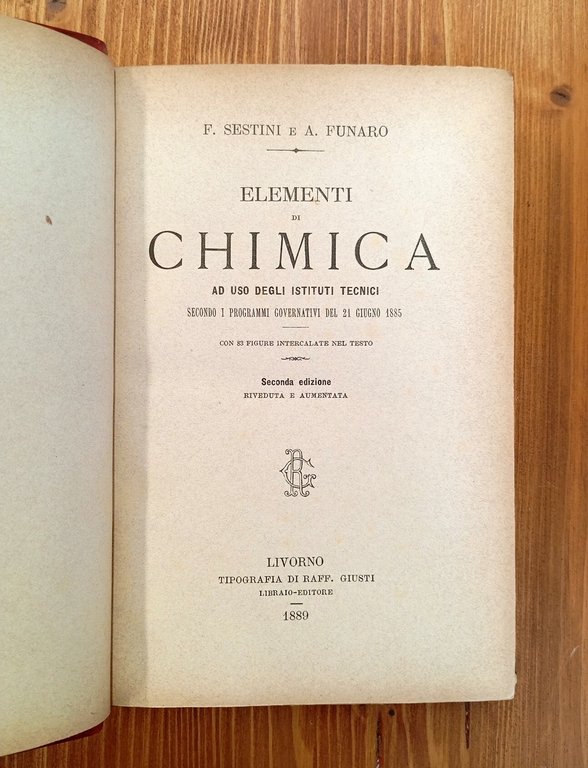 F. SESTINI E A. FUNARO

ELEMENTI
DI
CHIMICA
AD USO DEGLI ISTITUTI TECNICI
SECONDO I PROGRAMMI GOVERNATIVI DEL 21 GIUGNO 1885

CON 83 FIGURE INTERCALATE NEL TESTO

Seconda edizione
RIVEDUTA E AUMENTATA

RG

LIVORNO
TIPOGRAFIA DI RAFF. GIUSTI
LIBRAIO-EDITORE
1889